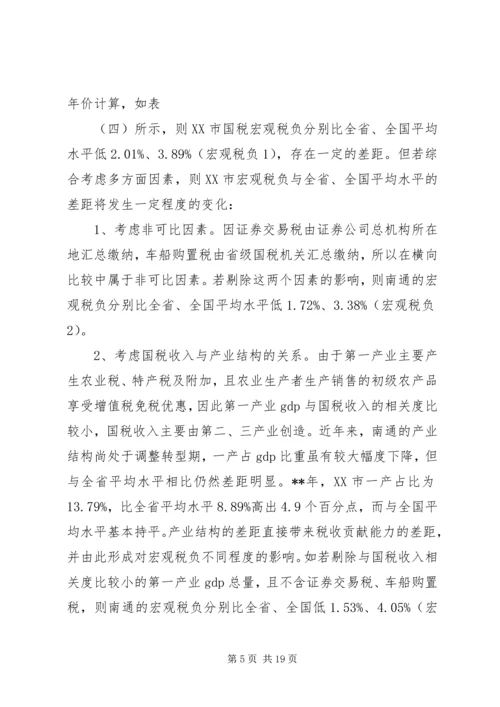 年价计算，如表

（四）所示，则XX市国税宏观税负分别比全省、全国平均水平低2.01%、3.89%（宏观税负1），存在一定的差距。但若综合考虑多方面因素，则XX市宏观税负与全省、全国平均水平的差距将发生一定程度的变化：

1、考虑非可比因素。因证券交易税由证券公司总机构所在地汇总缴纳，车船购置税由省级国税机关汇总缴纳，所以在横向比较中属于非可比因素。若剔除这两个因素的影响，则南通的宏观税负分别比全省、全国平均水平低1.72%、3.38%（宏观税负2）。

2、考虑国税收入与产业结构的关系。由于第一产业主要产生农业税、特产税及附加，且农业生产者生产销售的初级农产品享受增值税免税优惠，因此第一产业gdp与国税收入的相关度比较小，国税收入主要由第二、三产业创造。近年来，南通的产业结构尚处于调整转型期，一产占gdp比重虽有较大幅度下降，但与全省平均水平相比仍然差距明显。**年，XX市一产占比为13.79%，比全省平均水平8.89%高出4.9个百分点，而与全国平均水平基本持平。产业结构的差距直接带来税收贡献能力的差距，并由此形成对宏观税负不同程度的影响。如若剔除与国税收入相关度比较小的第一产业gdp总量，且不含证券交易税、车船购置税，则南通的宏观税负分别比全省、全国低1.53%、4.05%（宏

第5页 共19页